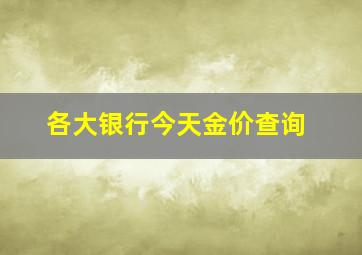 各大银行今天金价查询